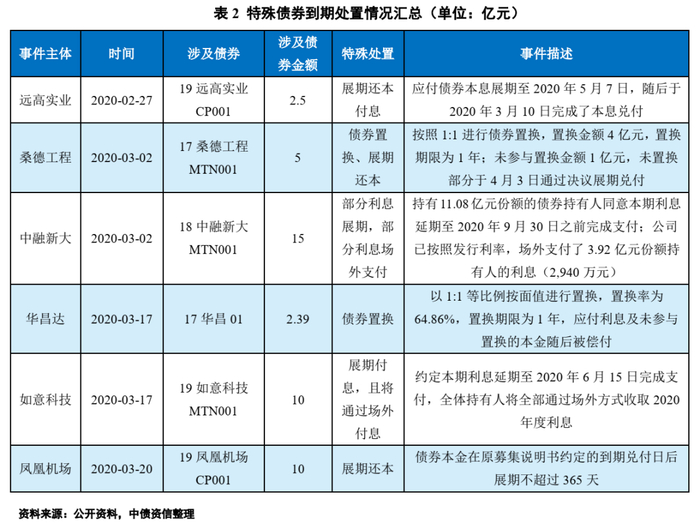 表 2 特殊债券到期处置情况汇总（单位：亿元）

| 事件主体 | 时间 | 涉及债券 | 涉及债券金额 | 特殊处置 | 事件描述 |
|---|---|---|---|---|---|
| 远高实业 | 2020-02-27 | 19 远高实业 CP001 | 2.5 | 展期还本付息 | 应付债券本息展期至 2020 年 5 月 7 日，随后于 2020 年 3 月 10 日完成了本息兑付 |
| 桑德工程 | 2020-03-02 | 17 桑德工程 MTN001 | 5 | 债券置换、展期还本 | 按照 1:1 进行债券置换，置换金额 4 亿元，置换期限为 1 年；未参与置换金额 1 亿元，未置换部分于 4 月 3 日通过决议展期兑付 |
| 中融新大 | 2020-03-02 | 18 中融新大 MTN001 | 15 | 部分利息展期，部分利息场外支付 | 持有 11.08 亿元份额的债券持有人同意本期利息延期至 2020 年 9 月 30 日之前完成支付；公司已按照发行利率，场外支付了 3.92 亿元份额持有人的利息（2,940 万元） |
| 华昌达 | 2020-03-17 | 17 华昌 01 | 2.39 | 债券置换 | 以 1:1 等比例按面值进行置换，置换率为 64.86%，置换期限为 1 年，应付利息及未参与置换的本金随后被偿付 |
| 如意科技 | 2020-03-17 | 19 如意科技 MTN001 | 10 | 展期付息，且将通过场外付息 | 约定本期利息延期至 2020 年 6 月 15 日完成支付，全体持有人将全部通过场外方式收取 2020 年度利息 |
| 凤凰机场 | 2020-03-20 | 19 凤凰机场 CP001 | 10 | 展期还本 | 债券本金在原募集说明书约定的到期兑付日后展期不超过 365 天 |

资料来源：公开资料，中债资信整理